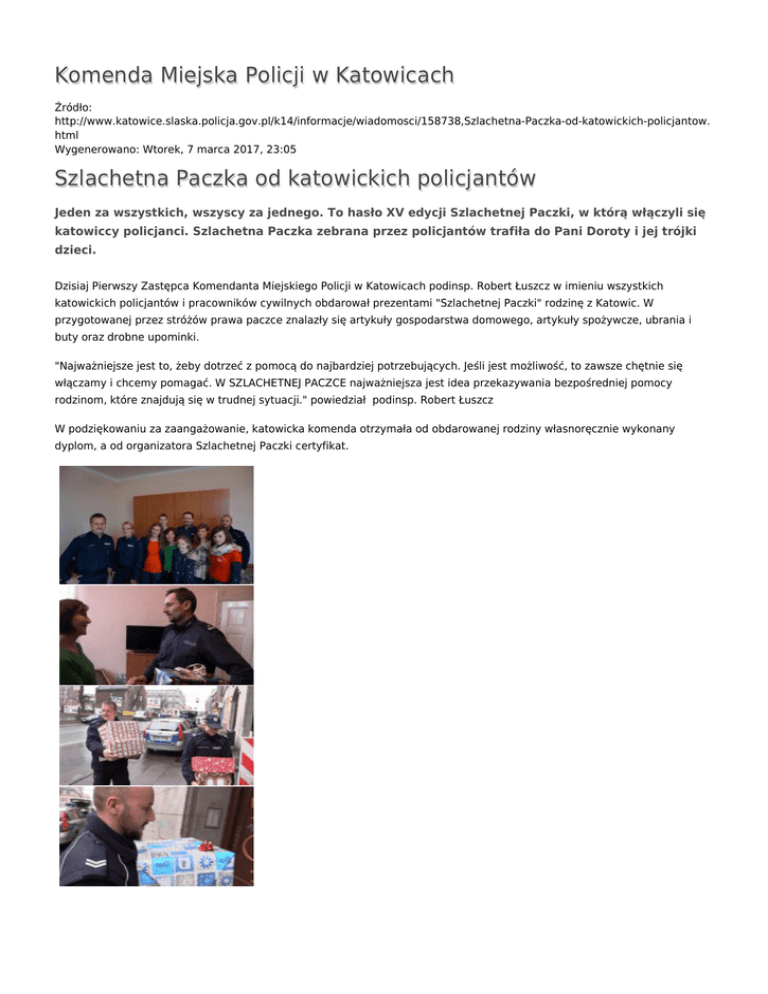 Komenda Miejska Policji w Katowicach

Źródło:
http://www.katowice.slaska.policja.gov.pl/k14/informacje/wiadomosci/158738,Szlachetna-Paczka-od-katowickich-policjantow.html
Wygenerowano: Wtorek, 7 marca 2017, 23:05

Szlachetna Paczka od katowickich policjantów

Jeden za wszystkich, wszyscy za jednego. To hasło XV edycji Szlachetnej Paczki, w którą włączyli się katowiccy policjanci. Szlachetna Paczka zebrana przez policjantów trafiła do Pani Doroty i jej trójki dzieci.

Dzisiaj Pierwszy Zastępca Komendanta Miejskiego Policji w Katowicach podinsp. Robert Łuszcz w imieniu wszystkich katowickich policjantów i pracowników cywilnych obdarował prezentami "Szlachetnej Paczki" rodzinę z Katowic. W przygotowanej przez stróżów prawa paczce znalazły się artykuły gospodarstwa domowego, artykuły spożywcze, ubrania i buty oraz drobne upominki.

"Najważniejsze jest to, żeby dotrzeć z pomocą do najbardziej potrzebujących. Jeśli jest możliwość, to zawsze chętnie się włączamy i chcemy pomagać. W SZLACHETNEJ PACZCE najważniejsza jest idea przekazywania bezpośredniej pomocy rodzinom, które znajdują się w trudnej sytuacji." powiedział podinsp. Robert Łuszcz

W podziękowaniu za zaangażowanie, katowicka komenda otrzymała od obdarowanej rodziny własnoręcznie wykonany dyplom, a od organizatora Szlachetnej Paczki certyfikat.